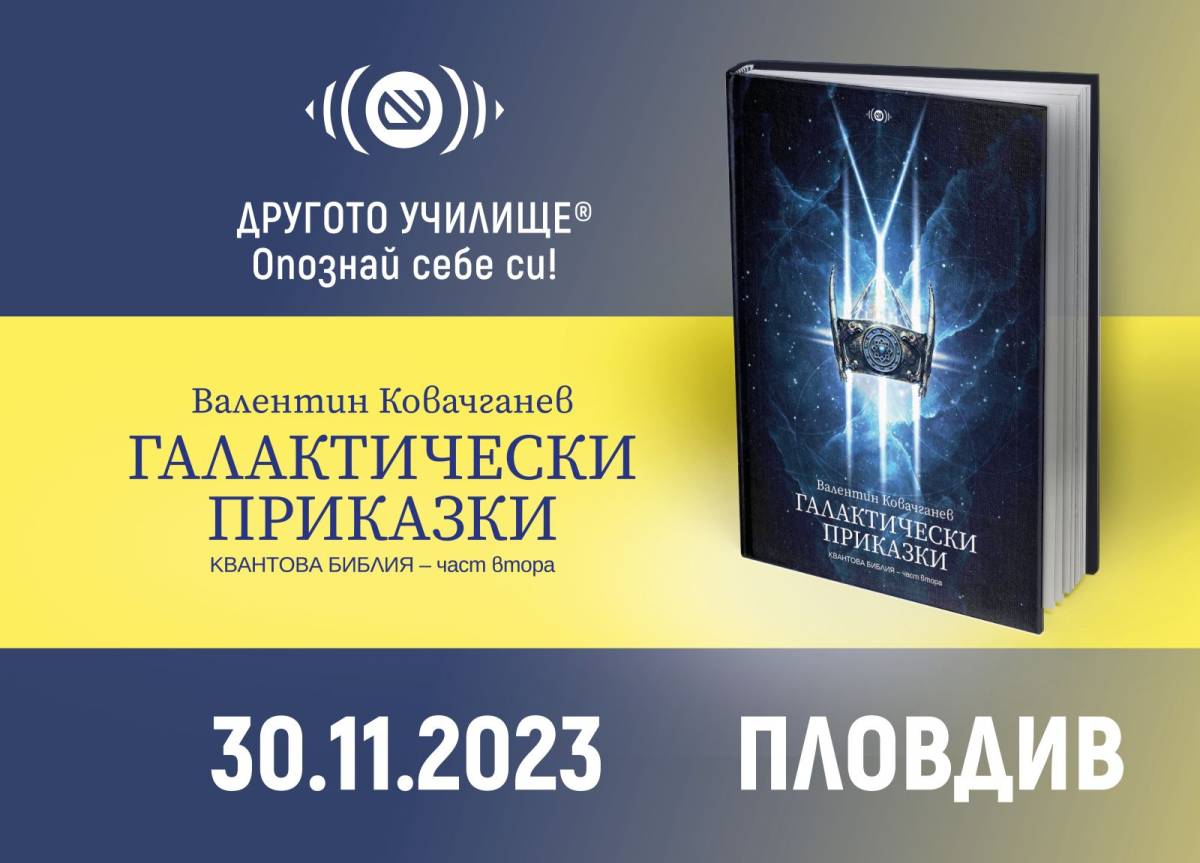 ДРУГОТО УЧИЛИЩЕ®
Опознай себе си!

Валентин Ковачганев
ГАЛАКТИЧЕСКИ ПРИКАЗКИ
КВАНТОВА БИБЛИЯ – част втора

Валентин Ковачганев
ГАЛАКТИЧЕСКИ ПРИКАЗКИ
КВАНТОВА БИБЛИЯ – част втора

30.11.2023

ПЛОВДИВ